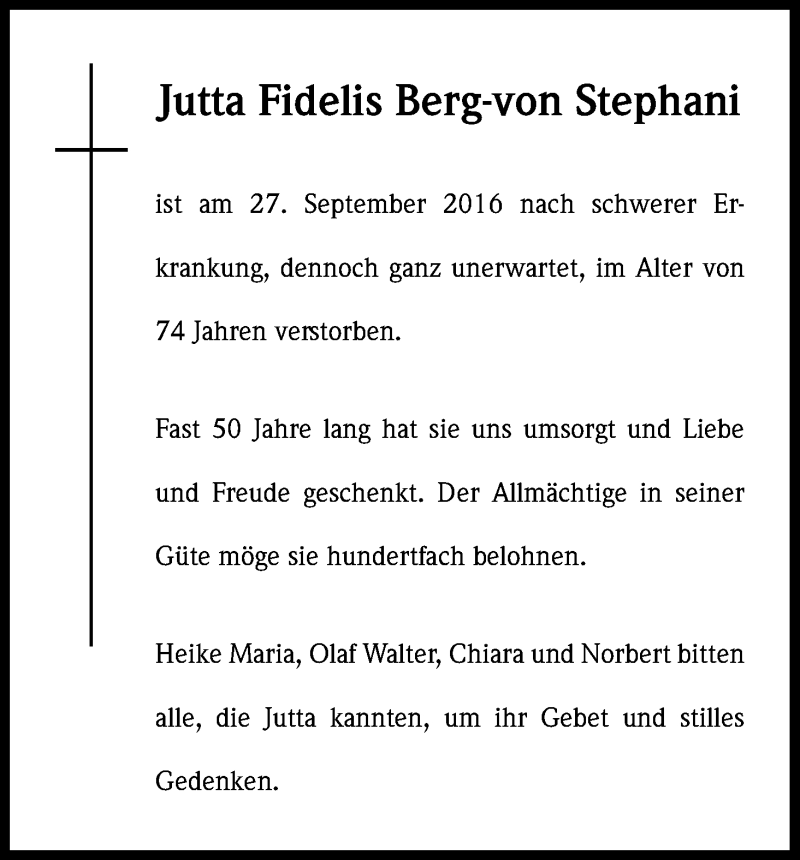 Jutta Fidelis Berg-von Stephani

ist am 27. September 2016 nach schwerer Erkrankung, dennoch ganz unerwartet, im Alter von 74 Jahren verstorben.

Fast 50 Jahre lang hat sie uns umsorgt und Liebe und Freude geschenkt. Der Allmächtige in seiner Güte möge sie hundertfach belohnen.

Heike Maria, Olaf Walter, Chiara und Norbert bitten alle, die Jutta kannten, um ihr Gebet und stilles Gedenken.